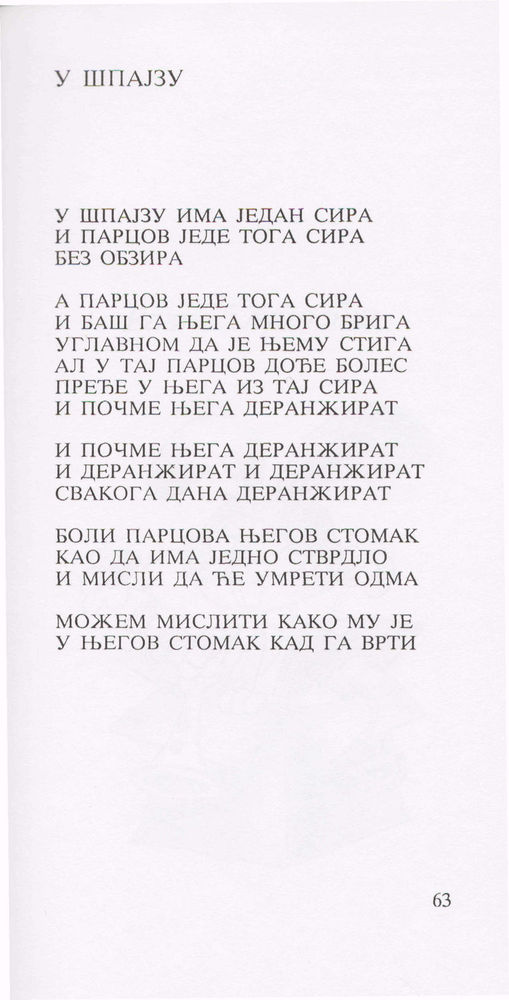 У ШПАЈЗУ

У ШПАЈЗУ ИМА ЈЕДАН СИРА
И ПАРЦОВ ЈЕДЕ ТОГА СИРА
БЕЗ ОБЗИРА

А ПАРЦОВ ЈЕДЕ ТОГА СИРА
И БАШ ГА ЊЕГА МНОГО БРИГА
УГЛАВНОМ ДА ЈЕ ЊЕМУ СТИГА
АЛ У ТАЈ ПАРЦОВ ДОЂЕ БОЛЕС
ПРЕЂЕ У ЊЕГА ИЗ ТАЈ СИРА
И ПОЧМЕ ЊЕГА ДЕРАНЖИРАТ

И ПОЧМЕ ЊЕГА ДЕРАНЖИРАТ
И ДЕРАНЖИРАТ И ДЕРАНЖИРАТ
СВАКОГА ДАНА ДЕРАНЖИРАТ

БОЛИ ПАРЦОВА ЊЕГОВ СТОМАК
КАО ДА ИМА ЈЕДНО СТВРДЛО
И МИСЛИ ДА ЋЕ УМРЕТИ ОДМА

МОЖЕМ МИСЛИТИ КАКО МУ ЈЕ
У ЊЕГОВ СТОМАК КАД ГА ВРТИ

63